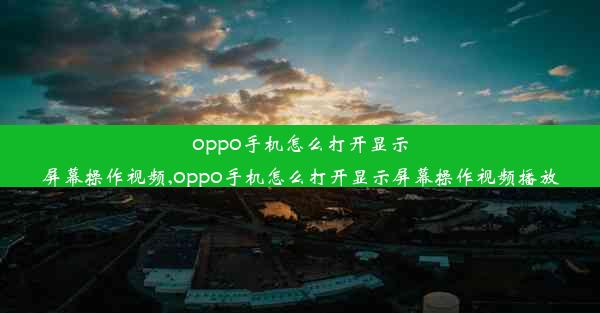 oppo手机怎么打开显示屏幕操作视频,oppo手机怎么打开显示屏幕操作视频播放